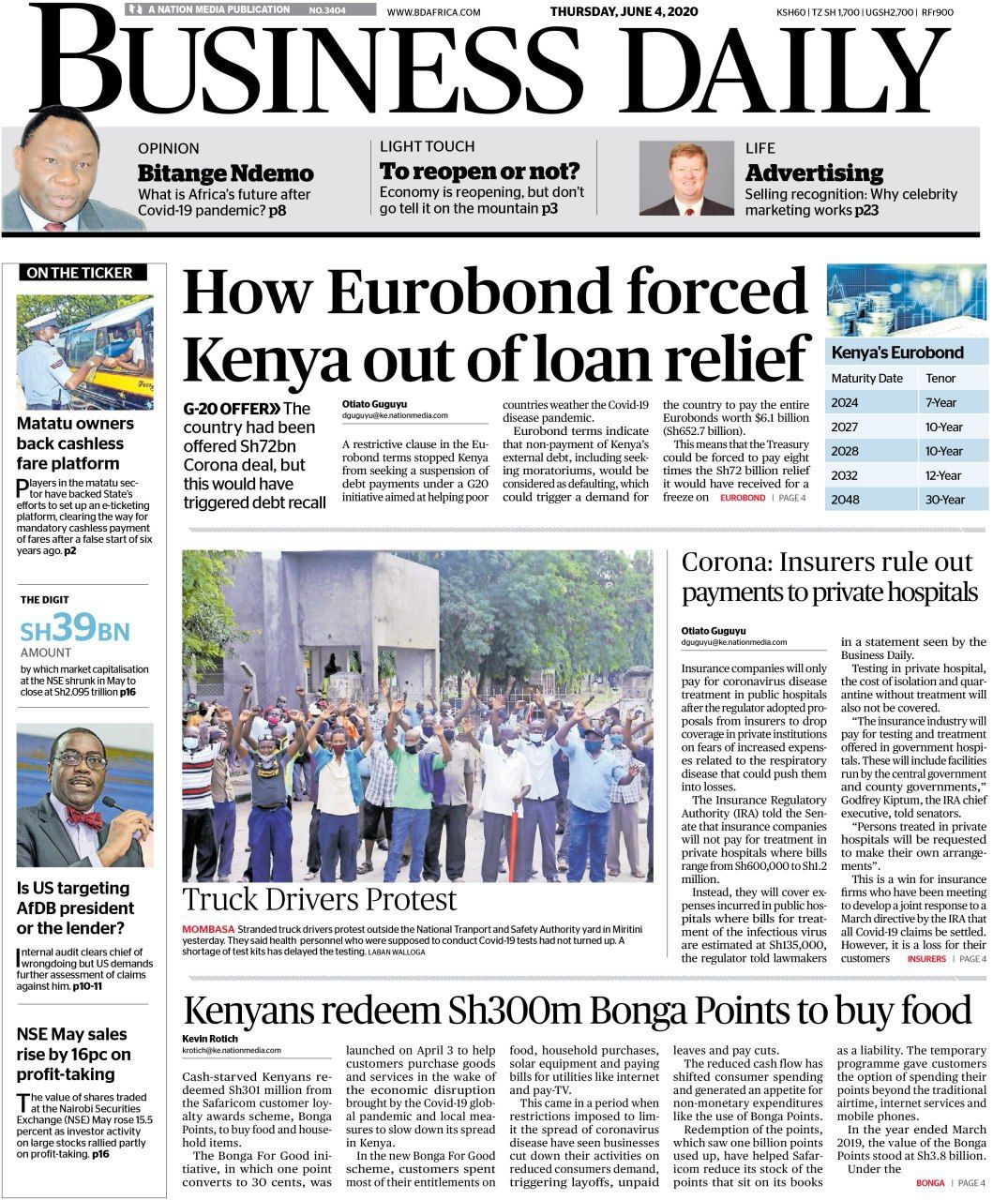 A NATION MEDIA PUBLICATION NO.3404 WWW.BDAFRICA.COM THURSDAY, JUNE 4, 2020 KSH60 | TZ SH 1,700 | UGSH2,700 | RFr900

BUSINESS DAILY

OPINION
Bitange Ndemo
What is Africa's future after Covid-19 pandemic? p8

LIGHT TOUCH
To reopen or not?
Economy is reopening, but don't go tell it on the mountain p3

LIFE
Advertising
Selling recognition: Why celebrity marketing works p23

ON THE TICKER

Matatu owners back cashless fare platform

Players in the matatu sector have backed State's efforts to set up an e-ticketing platform, clearing the way for mandatory cashless payment of fares after a false start of six years ago. p2

THE DIGIT
SH39BN
AMOUNT
by which market capitalisation at the NSE shrunk in May to close at Sh2.095 trillion p16

Is US targeting AfDB president or the lender?

Internal audit clears chief of wrongdoing but US demands further assessment of claims against him. p10-11

NSE May sales rise by 16pc on profit-taking

The value of shares traded at the Nairobi Securities Exchange (NSE) May rose 15.5 percent as investor activity on large stocks rallied partly on profit-taking. p16

How Eurobond forced Kenya out of loan relief

G-20 OFFER» The country had been offered Sh72bn Corona deal, but this would have triggered debt recall

Otiato Guguyu
dguguyu@ke.nationmedia.com

A restrictive clause in the Eurobond terms stopped Kenya from seeking a suspension of debt payments under a G20 initiative aimed at helping poor countries weather the Covid-19 disease pandemic.

Eurobond terms indicate that non-payment of Kenya's external debt, including seeking moratoriums, would be considered as defaulting, which could trigger a demand for the country to pay the entire Eurobonds worth $6.1 billion (Sh652.7 billion).

This means that the Treasury could be forced to pay eight times the Sh72 billion relief it would have received for a freeze on EUROBOND | PAGE 4

Kenya's Eurobond

| Maturity Date | Tenor |
|---|---|
| 2024 | 7-Year |
| 2027 | 10-Year |
| 2028 | 10-Year |
| 2032 | 12-Year |
| 2048 | 30-Year |

Truck Drivers Protest

MOMBASA Stranded truck drivers protest outside the National Tranport and Safety Authority yard in Miritini yesterday. They said health personnel who were supposed to conduct Covid-19 tests had not turned up. A shortage of test kits has delayed the testing. LABAN WALLOGA

Corona: Insurers rule out payments to private hospitals

Otiato Guguyu
dguguyu@ke.nationmedia.com

Insurance companies will only pay for coronavirus disease treatment in public hospitals after the regulator adopted proposals from insurers to drop coverage in private institutions on fears of increased expenses related to the respiratory disease that could push them into losses.

The Insurance Regulatory Authority (IRA) told the Senate that insurance companies will not pay for treatment in private hospitals where bills range from Sh600,000 to Sh1.2 million.

Instead, they will cover expenses incurred in public hospitals where bills for treatment of the infectious virus are estimated at Sh135,000, the regulator told lawmakers in a statement seen by the Business Daily.

Testing in private hospital, the cost of isolation and quarantine without treatment will also not be covered.

"The insurance industry will pay for testing and treatment offered in government hospitals. These will include facilities run by the central government and county governments," Godfrey Kiptum, the IRA chief executive, told senators.

"Persons treated in private hospitals will be requested to make their own arrangements".

This is a win for insurance firms who have been meeting to develop a joint response to a March directive by the IRA that all Covid-19 claims be settled. However, it is a loss for their customers INSURERS | PAGE 4

Kenyans redeem Sh300m Bonga Points to buy food

Kevin Rotich
krotich@ke.nationmedia.com

Cash-starved Kenyans redeemed Sh301 million from the Safaricom customer loyalty awards scheme, Bonga Points, to buy food and household items.

The Bonga For Good initiative, in which one point converts to 30 cents, was launched on April 3 to help customers purchase goods and services in the wake of the economic disruption brought by the Covid-19 global pandemic and local measures to slow down its spread in Kenya.

In the new Bonga For Good scheme, customers spent most of their entitlements on food, household purchases, solar equipment and paying bills for utilities like internet and pay-TV.

This came in a period when restrictions imposed to limit the spread of coronavirus disease have seen businesses cut down their activities on reduced consumers demand, triggering layoffs, unpaid leaves and pay cuts.

The reduced cash flow has shifted consumer spending and generated an appetite for non-monetary expenditures like the use of Bonga Points.

Redemption of the points, which saw one billion points used up, have helped Safaricom reduce its stock of the points that sit on its books as a liability. The temporary programme gave customers the option of spending their points beyond the traditional airtime, internet services and mobile phones.

In the year ended March 2019, the value of the Bonga Points stood at Sh3.8 billion.

Under the BONGA | PAGE 4